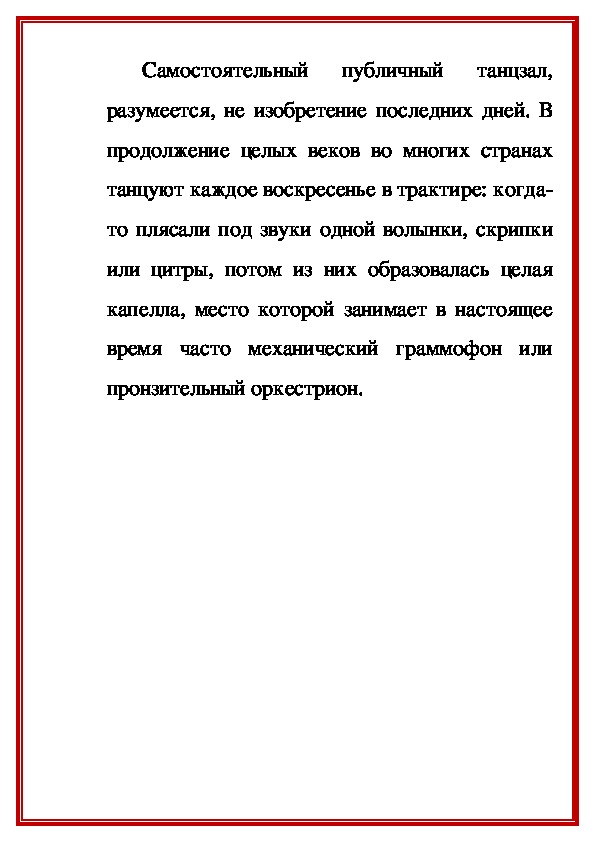 Самостоятельный публичный танцзал, разумеется, не изобретение последних дней. В продолжение целых веков во многих странах танцуют каждое воскресенье в трактире: когда-то плясали под звуки одной волынки, скрипки или цитры, потом из них образовалась целая капелла, место которой занимает в настоящее время часто механический граммофон или пронзительный оркестрион.